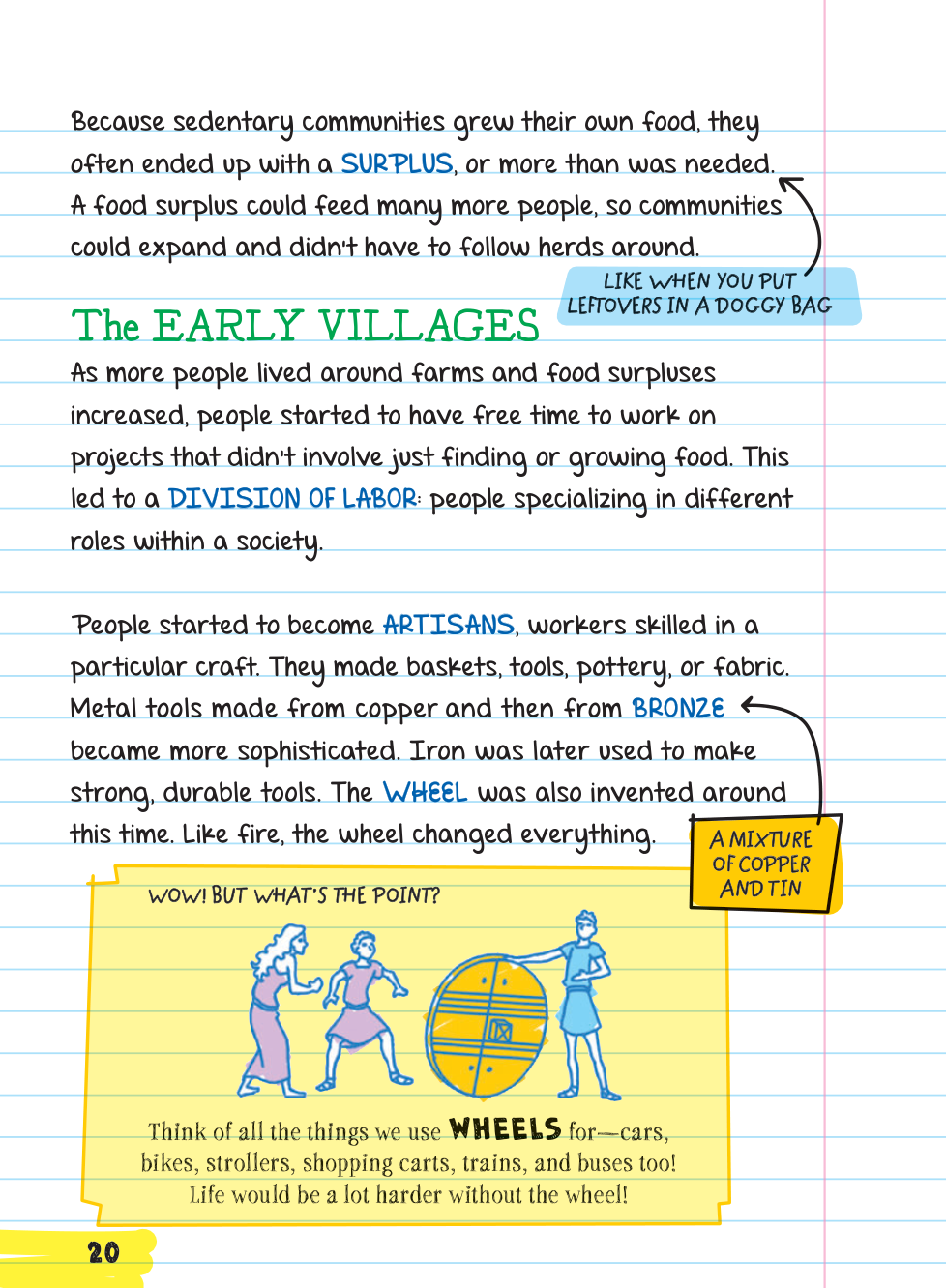 Because sedentary communities grew their own food, they often ended up with a SURPLUS, or more than was needed. A food surplus could feed many more people, so communities could expand and didn't have to follow herds around.

LIKE WHEN YOU PUT LEFTOVERS IN A DOGGY BAG

The EARLY VILLAGES

As more people lived around farms and food surpluses increased, people started to have free time to work on projects that didn't involve just finding or growing food. This led to a DIVISION OF LABOR: people specializing in different roles within a society.

People started to become ARTISANS, workers skilled in a particular craft. They made baskets, tools, pottery, or fabric. Metal tools made from copper and then from BRONZE became more sophisticated. Iron was later used to make strong, durable tools. The WHEEL was also invented around this time. Like fire, the wheel changed everything.

A MIXTURE OF COPPER AND TIN

WOW! BUT WHAT'S THE POINT?

Think of all the things we use WHEELS for—cars, bikes, strollers, shopping carts, trains, and buses too! Life would be a lot harder without the wheel!

20